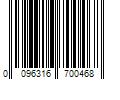 0 096316 700468